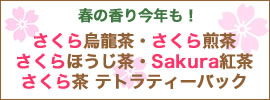 春の香り今年も！

さくら烏龍茶・さくら煎茶
さくらほうじ茶・Sakura紅茶
さくら茶 テトラティーバック